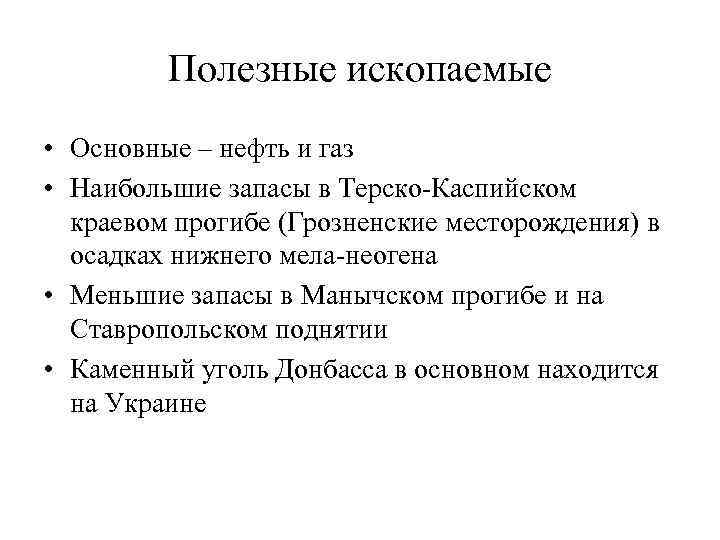 Полезные ископаемые

• Основные – нефть и газ
• Наибольшие запасы в Терско-Каспийском краевом прогибе (Грозненские месторождения) в осадках нижнего мела-неогена
• Меньшие запасы в Манычском прогибе и на Ставропольском поднятии
• Каменный уголь Донбасса в основном находится на Украине